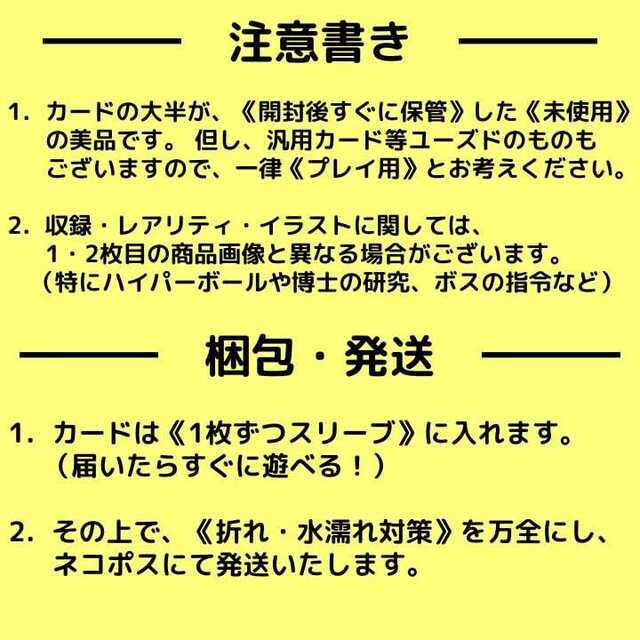 注意書き

1. カードの大半が、《開封後すぐに保管》した《未使用》の美品です。 但し、汎用カード等ユーズドのものもございますので、一律《プレイ用》とお考えください。

2. 収録・レアリティ・イラストに関しては、1・2枚目の商品画像と異なる場合がございます。（特にハイパーボールや博士の研究、ボスの指令など）

梱包・発送

1. カードは《1枚ずつスリーブ》に入れます。（届いたらすぐに遊べる！）

2. その上で、《折れ・水濡れ対策》を万全にし、ネコポスにて発送いたします。